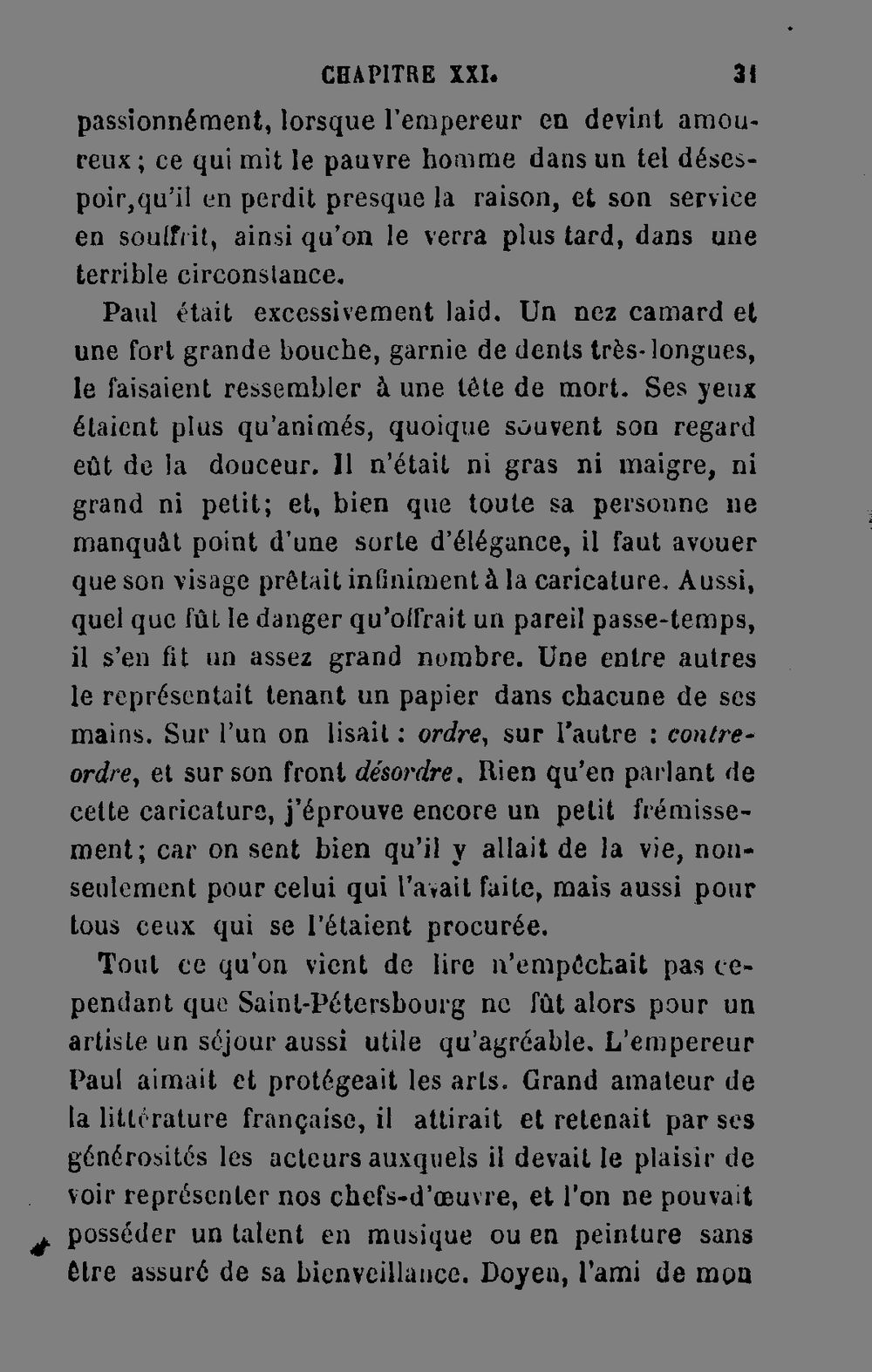 CHAPITRE XXI. 31

passionnément, lorsque l'empereur en devint amoureux; ce qui mit le pauvre homme dans un tel désespoir, qu'il en perdit presque la raison, et son service en souffrit, ainsi qu'on le verra plus tard, dans une terrible circonstance.

Paul était excessivement laid. Un nez camard et une fort grande bouche, garnie de dents très-longues, le faisaient ressembler à une tête de mort. Ses yeux étaient plus qu'animés, quoique souvent son regard eût de la douceur. Il n'était ni gras ni maigre, ni grand ni petit; et, bien que toute sa personne ne manquât point d'une sorte d'élégance, il faut avouer que son visage prêtait infiniment à la caricature. Aussi, quel que fût le danger qu'offrait un pareil passe-temps, il s'en fit un assez grand nombre. Une entre autres le représentait tenant un papier dans chacune de ses mains. Sur l'un on lisait : ordre, sur l'autre : contre-ordre, et sur son front désordre. Rien qu'en parlant de cette caricature, j'éprouve encore un petit frémissement; car on sent bien qu'il y allait de la vie, non-seulement pour celui qui l'avait faite, mais aussi pour tous ceux qui se l'étaient procurée.

Tout ce qu'on vient de lire n'empêchait pas cependant que Saint-Pétersbourg ne fût alors pour un artiste un séjour aussi utile qu'agréable. L'empereur Paul aimait et protégeait les arts. Grand amateur de la littérature française, il attirait et retenait par ses générosités les acteurs auxquels il devait le plaisir de voir représenter nos chefs-d'œuvre, et l'on ne pouvait posséder un talent en musique ou en peinture sans être assuré de sa bienveillance. Doyen, l'ami de mon